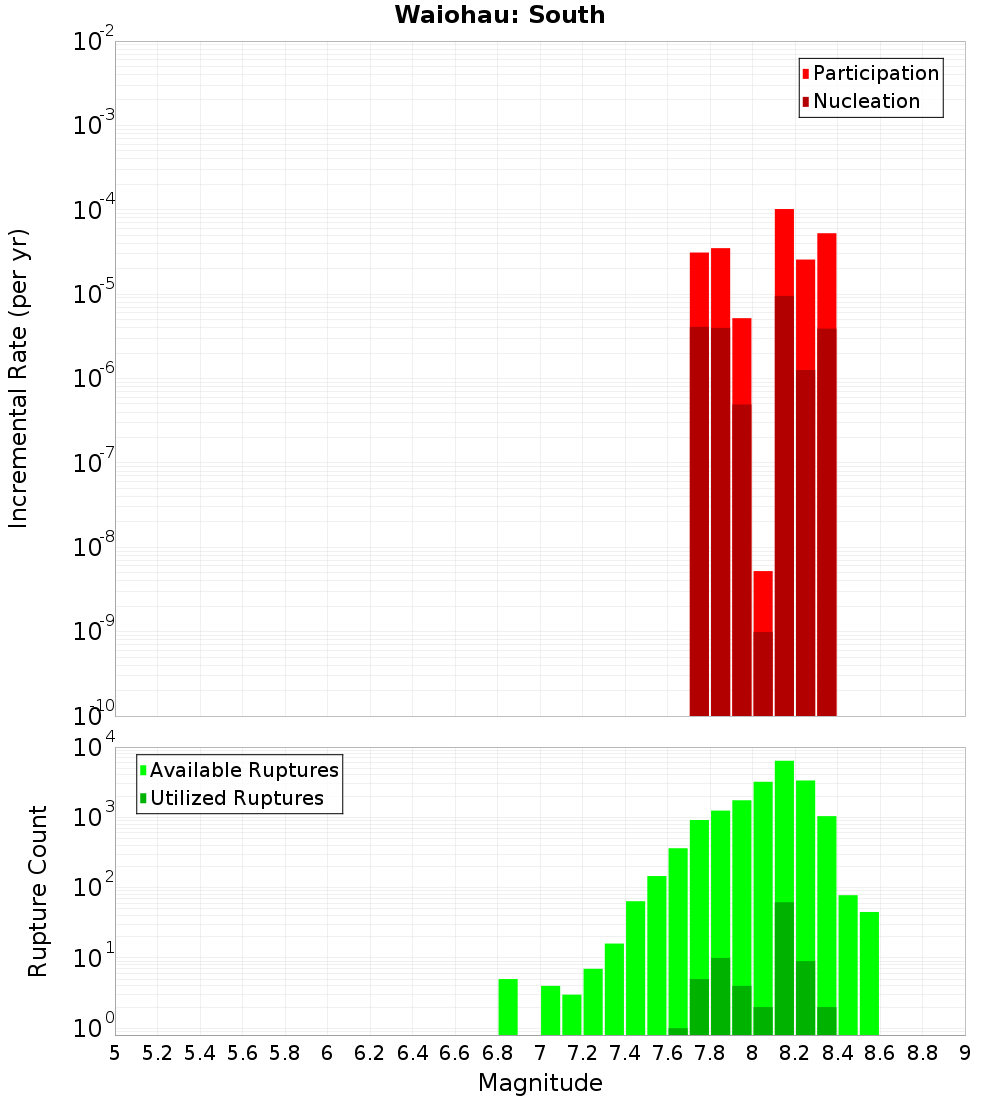 Waiohau: South

Participation
Nucleation

Incremental Rate (per yr)

$10^{-2}$
$10^{-3}$
$10^{-4}$
$10^{-5}$
$10^{-6}$
$10^{-7}$
$10^{-8}$
$10^{-9}$
$10^{-10}$

Available Ruptures
Utilized Ruptures

Rupture Count

$10^{4}$
$10^{3}$
$10^{2}$
$10^{1}$
$10^{0}$

5 5.2 5.4 5.6 5.8 6 6.2 6.4 6.6 6.8 7 7.2 7.4 7.6 7.8 8 8.2 8.4 8.6 8.8 9

Magnitude